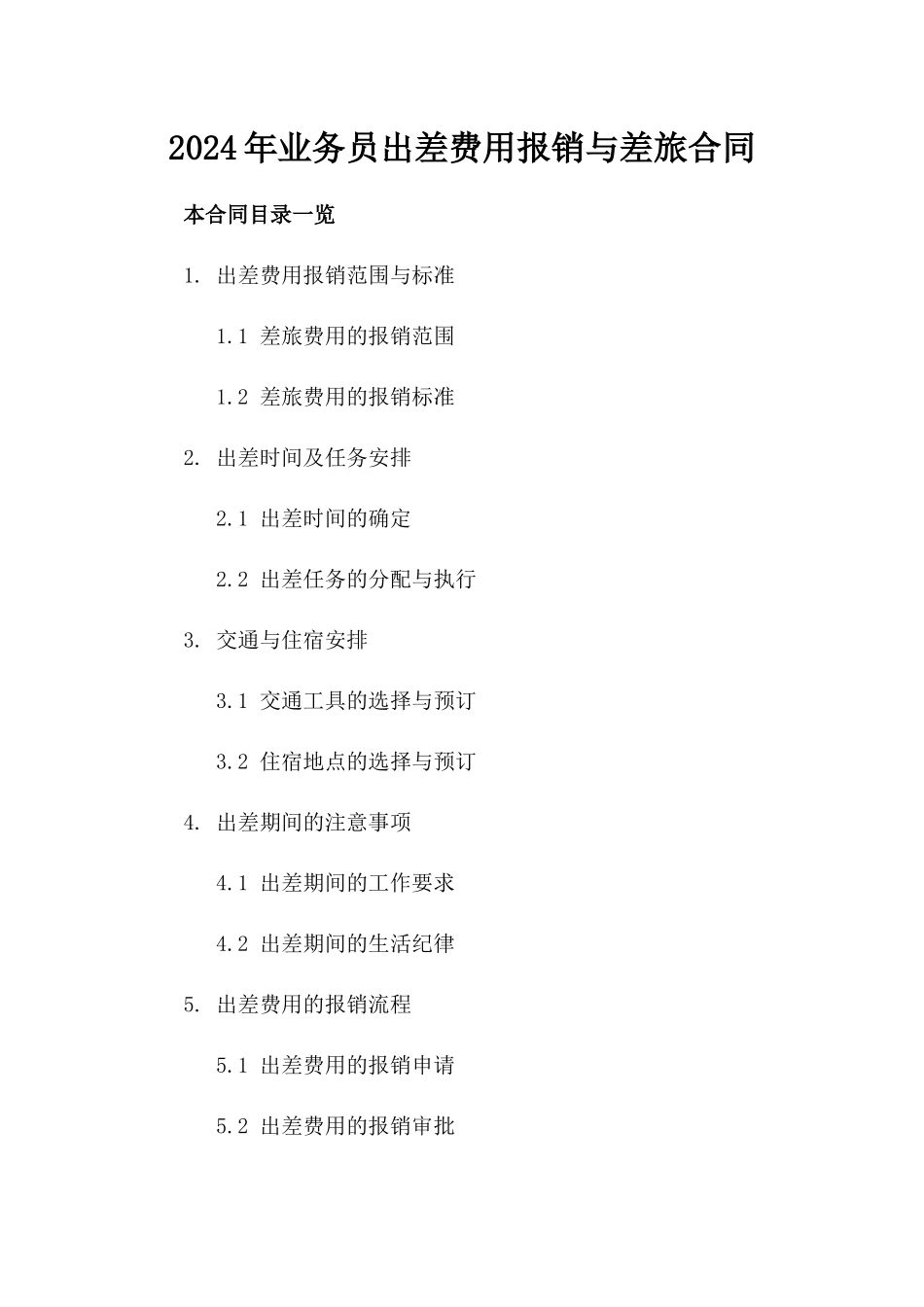 2024年业务员出差费用报销与差旅合同

本合同目录一览

1. 出差费用报销范围与标准

1.1 差旅费用的报销范围

1.2 差旅费用的报销标准

2. 出差时间及任务安排

2.1 出差时间的确定

2.2 出差任务的分配与执行

3. 交通与住宿安排

3.1 交通工具的选择与预订

3.2 住宿地点的选择与预订

4. 出差期间的注意事项

4.1 出差期间的工作要求

4.2 出差期间的生活纪律

5. 出差费用的报销流程

5.1 出差费用的报销申请

5.2 出差费用的报销审批